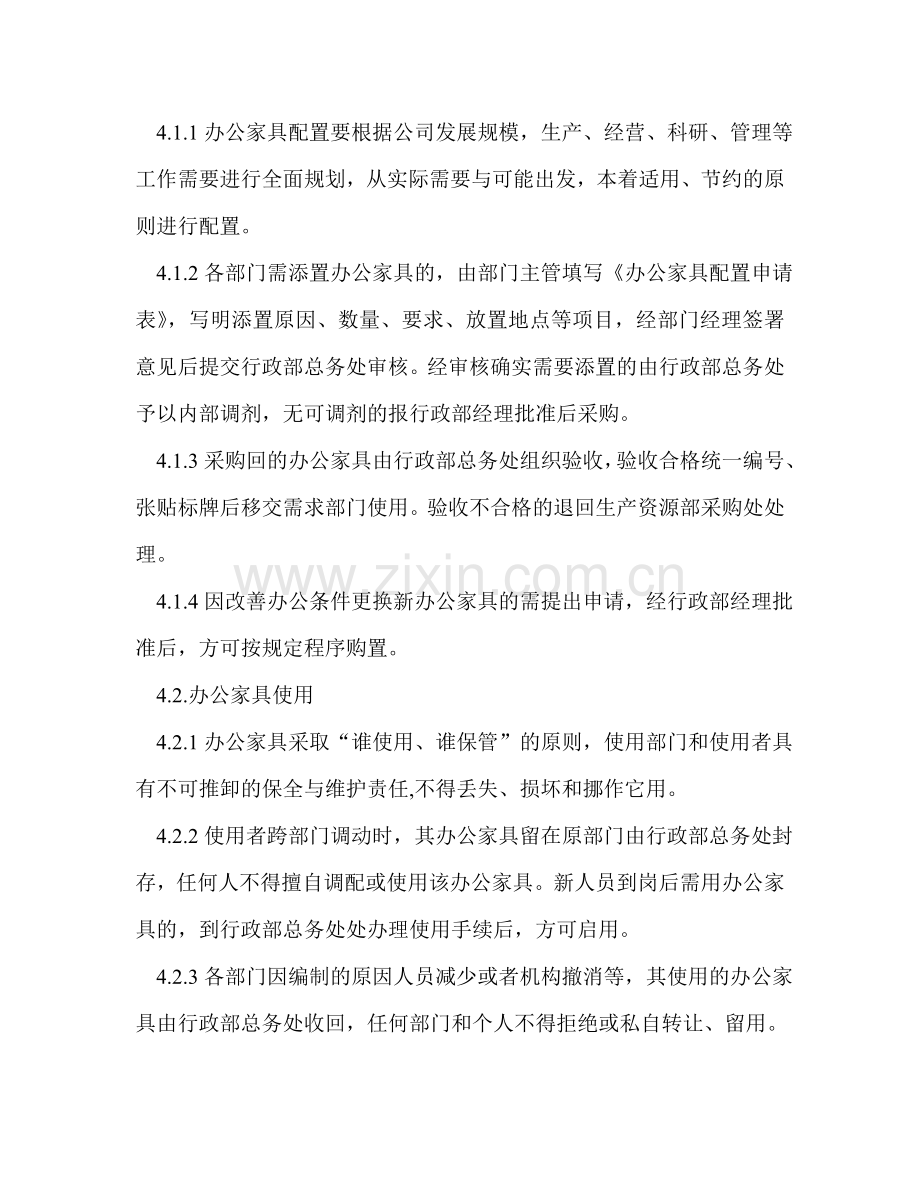 4.1.1 办公家具配置要根据公司发展规模，生产、经营、科研、管理等工作需要进行全面规划，从实际需要与可能出发，本着适用、节约的原则进行配置。

4.1.2 各部门需添置办公家具的，由部门主管填写《办公家具配置申请表》，写明添置原因、数量、要求、放置地点等项目，经部门经理签署意见后提交行政部总务处审核。经审核确实需要添置的由行政部总务处予以内部调剂，无可调剂的报行政部经理批准后采购。

4.1.3 采购回的办公家具由行政部总务处组织验收，验收合格统一编号、张贴标牌后移交需求部门使用。验收不合格的退回生产资源部采购处处理。

www.zixin.com.cn

4.1.4 因改善办公条件更换新办公家具的需提出申请，经行政部经理批准后，方可按规定程序购置。

4.2.办公家具使用

4.2.1 办公家具采取“谁使用、谁保管”的原则，使用部门和使用者具有不可推卸的保全与维护责任,不得丢失、损坏和挪作它用。

4.2.2 使用者跨部门调动时，其办公家具留在原部门由行政部总务处封存，任何人不得擅自调配或使用该办公家具。新人员到岗后需用办公家具的，到行政部总务处处办理使用手续后，方可启用。

4.2.3 各部门因编制的原因人员减少或者机构撤消等，其使用的办公家具由行政部总务处收回，任何部门和个人不得拒绝或私自转让、留用。